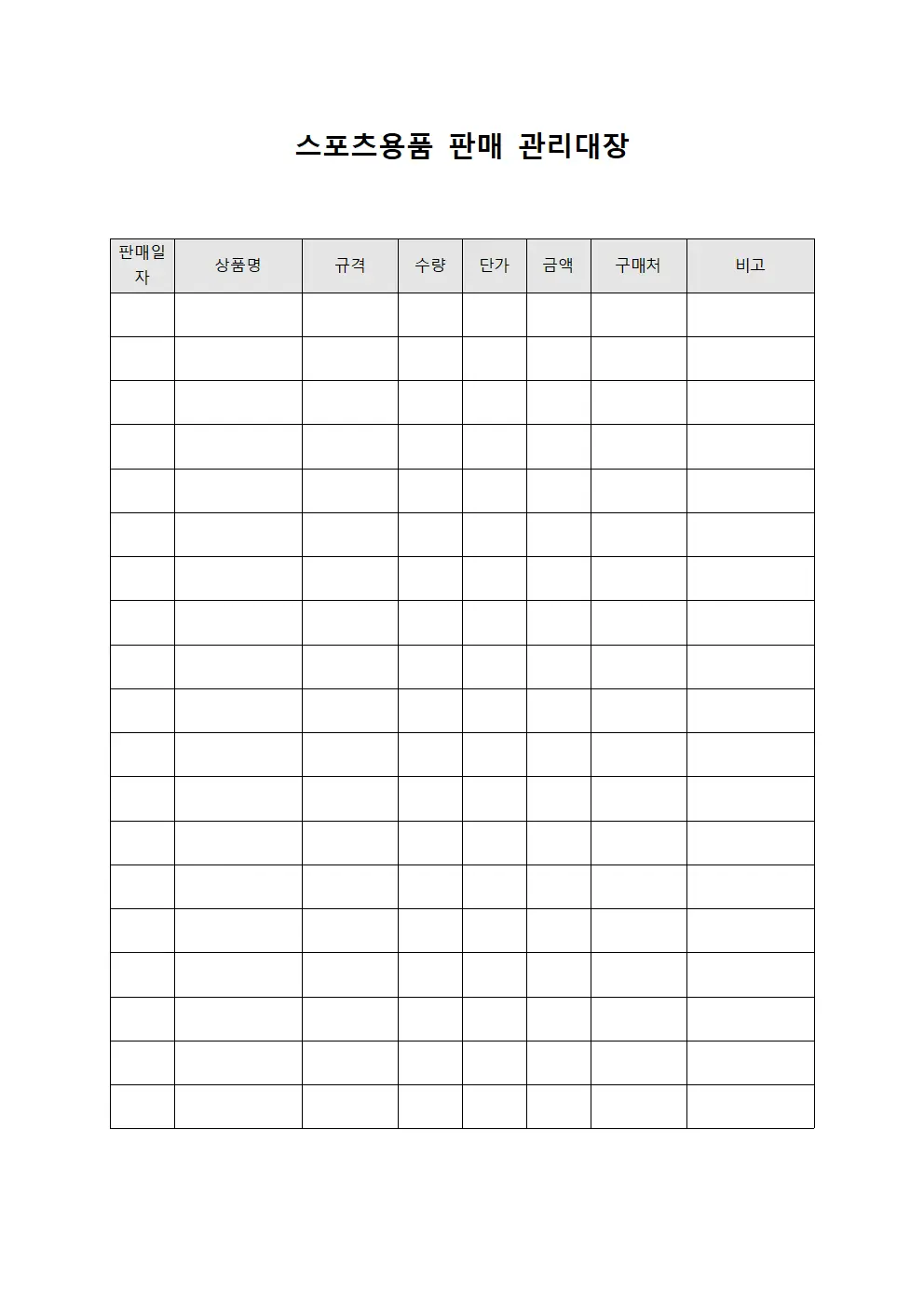 스포츠용품 판매 관리대장

| 판매일자 | 상품명 | 규격 | 수량 | 단가 | 금액 | 구매처 | 비고 |
|---|---|---|---|---|---|---|---|
| | | | | | | | |
| | | | | | | | |
| | | | | | | | |
| | | | | | | | |
| | | | | | | | |
| | | | | | | | |
| | | | | | | | |
| | | | | | | | |
| | | | | | | | |
| | | | | | | | |
| | | | | | | | |
| | | | | | | | |
| | | | | | | | |
| | | | | | | | |
| | | | | | | | |
| | | | | | | | |
| | | | | | | | |
| | | | | | | | |
| | | | | | | | |